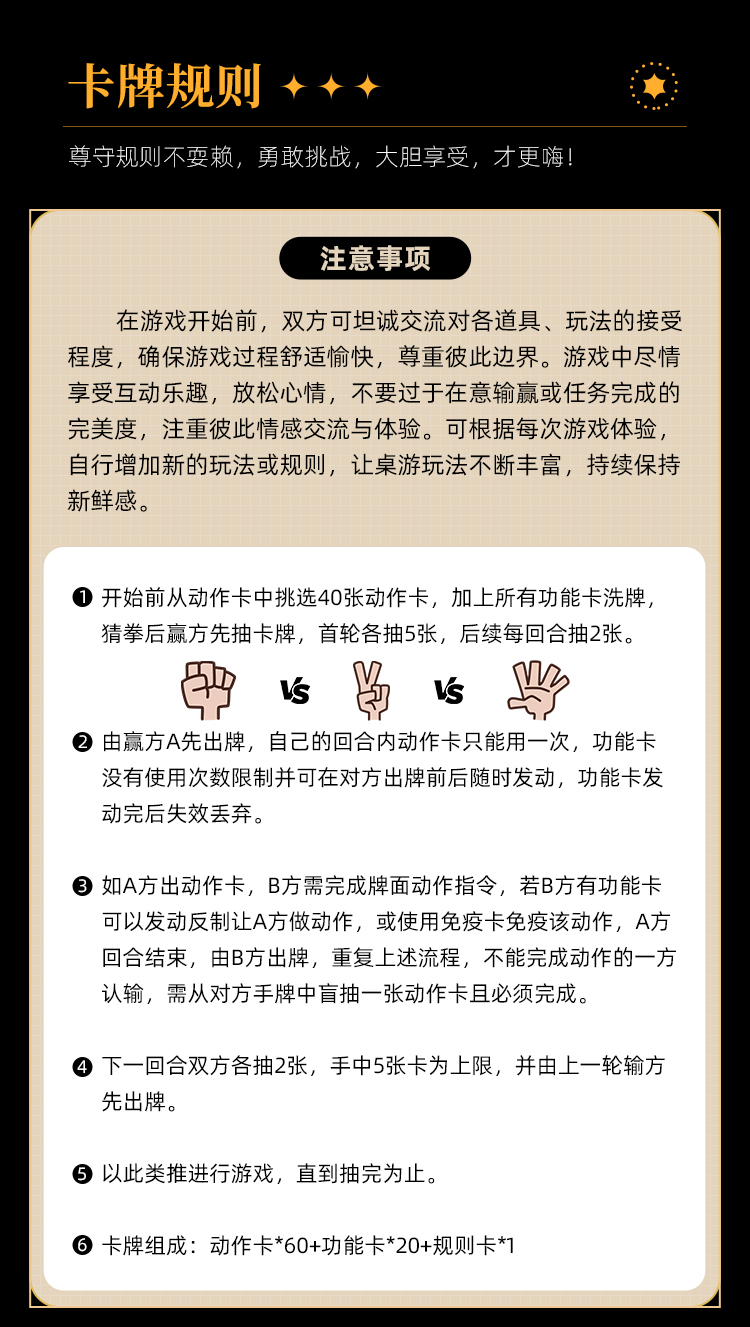 卡牌规则

尊守规则不耍赖，勇敢挑战，大胆享受，才更嗨！

注意事项

在游戏开始前，双方可坦诚交流对各道具、玩法的接受程度，确保游戏过程舒适愉快，尊重彼此边界。游戏中尽情享受互动乐趣，放松心情，不要过于在意输赢或任务完成的完美度，注重彼此情感交流与体验。可根据每次游戏体验，自行增加新的玩法或规则，让桌游玩法不断丰富，持续保持新鲜感。

❶ 开始前从动作卡中挑选40张动作卡，加上所有功能卡洗牌，猜拳后赢方先抽卡牌，首轮各抽5张，后续每回合抽2张。

VS VS

❷ 由赢方A先出牌，自己的回合内动作卡只能用一次，功能卡没有使用次数限制并可在对方出牌前后随时发动，功能卡发动完后失效丢弃。

❸ 如A方出动作卡，B方需完成牌面动作指令，若B方有功能卡可以发动反制让A方做动作，或使用免疫卡免疫该动作，A方回合结束，由B方出牌，重复上述流程，不能完成动作的一方认输，需从对方手牌中盲抽一张动作卡且必须完成。

❹ 下一回合双方各抽2张，手中5张卡为上限，并由上一轮输方先出牌。

❺ 以此类推进行游戏，直到抽完为止。

❻ 卡牌组成：动作卡*60+功能卡*20+规则卡*1